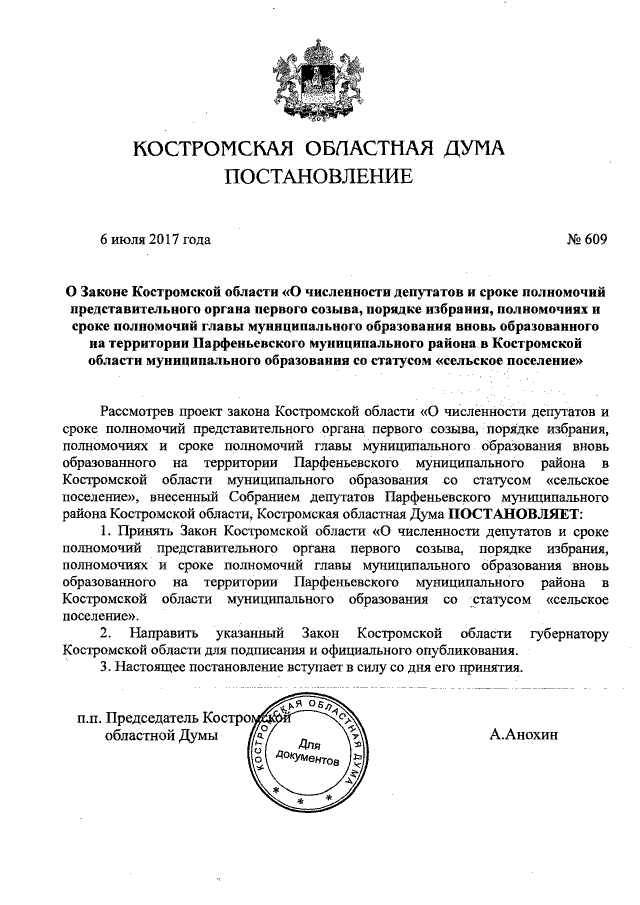 КОСТРОМСКАЯ ОБЛАСТНАЯ ДУМА
ПОСТАНОВЛЕНИЕ

6 июля 2017 года № 609

О Законе Костромской области «О численности депутатов и сроке полномочий представительного органа первого созыва, порядке избрания, полномочиях и сроке полномочий главы муниципального образования вновь образованного на территории Парфеньевского муниципального района в Костромской области муниципального образования со статусом «сельское поселение»

Рассмотрев проект закона Костромской области «О численности депутатов и сроке полномочий представительного органа первого созыва, порядке избрания, полномочиях и сроке полномочий главы муниципального образования вновь образованного на территории Парфеньевского муниципального района в Костромской области муниципального образования со статусом «сельское поселение», внесенный Собранием депутатов Парфеньевского муниципального района Костромской области, Костромская областная Дума ПОСТАНОВЛЯЕТ:

1. Принять Закон Костромской области «О численности депутатов и сроке полномочий представительного органа первого созыва, порядке избрания, полномочиях и сроке полномочий главы муниципального образования вновь образованного на территории Парфеньевского муниципального района в Костромской области муниципального образования со статусом «сельское поселение».

2. Направить указанный Закон Костромской области губернатору Костромской области для подписания и официального опубликования.

3. Настоящее постановление вступает в силу со дня его принятия.

п.п. Председатель Костромской областной Думы

КОСТРОМСКАЯ ОБЛАСТНАЯ ДУМА
Для документов

А.Анохин